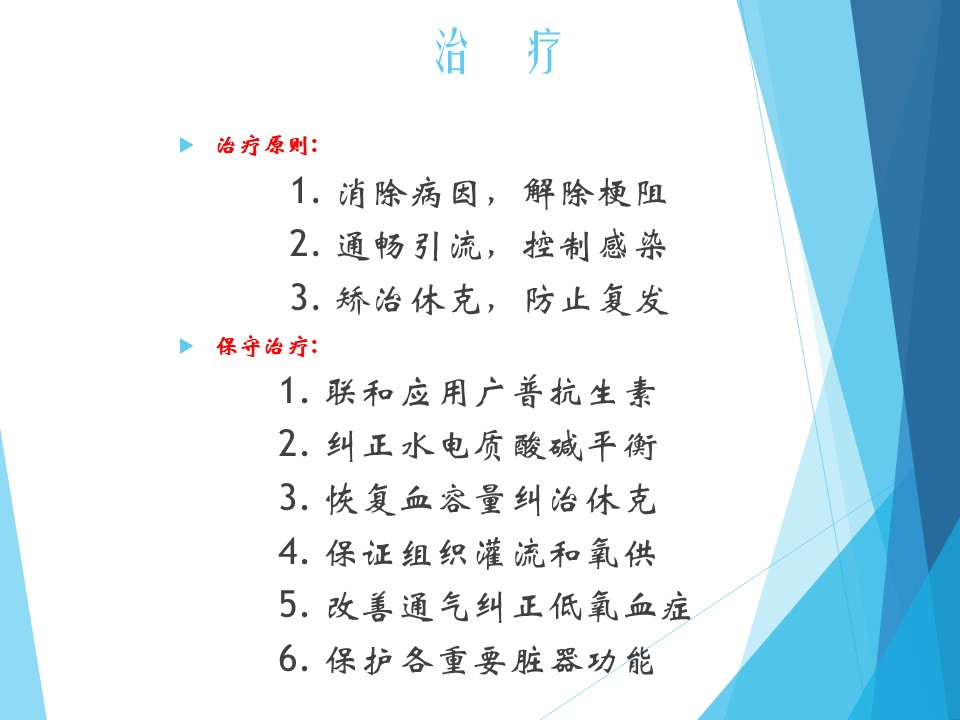 治　疗

治疗原则：

1. 消除病因，解除梗阻

2. 通畅引流，控制感染

3. 矫治休克，防止复发

保守治疗：

1. 联和应用广普抗生素

2. 纠正水电质酸碱平衡

3. 恢复血容量纠治休克

4. 保证组织灌流和氧供

5. 改善通气纠正低氧血症

6. 保护各重要脏器功能